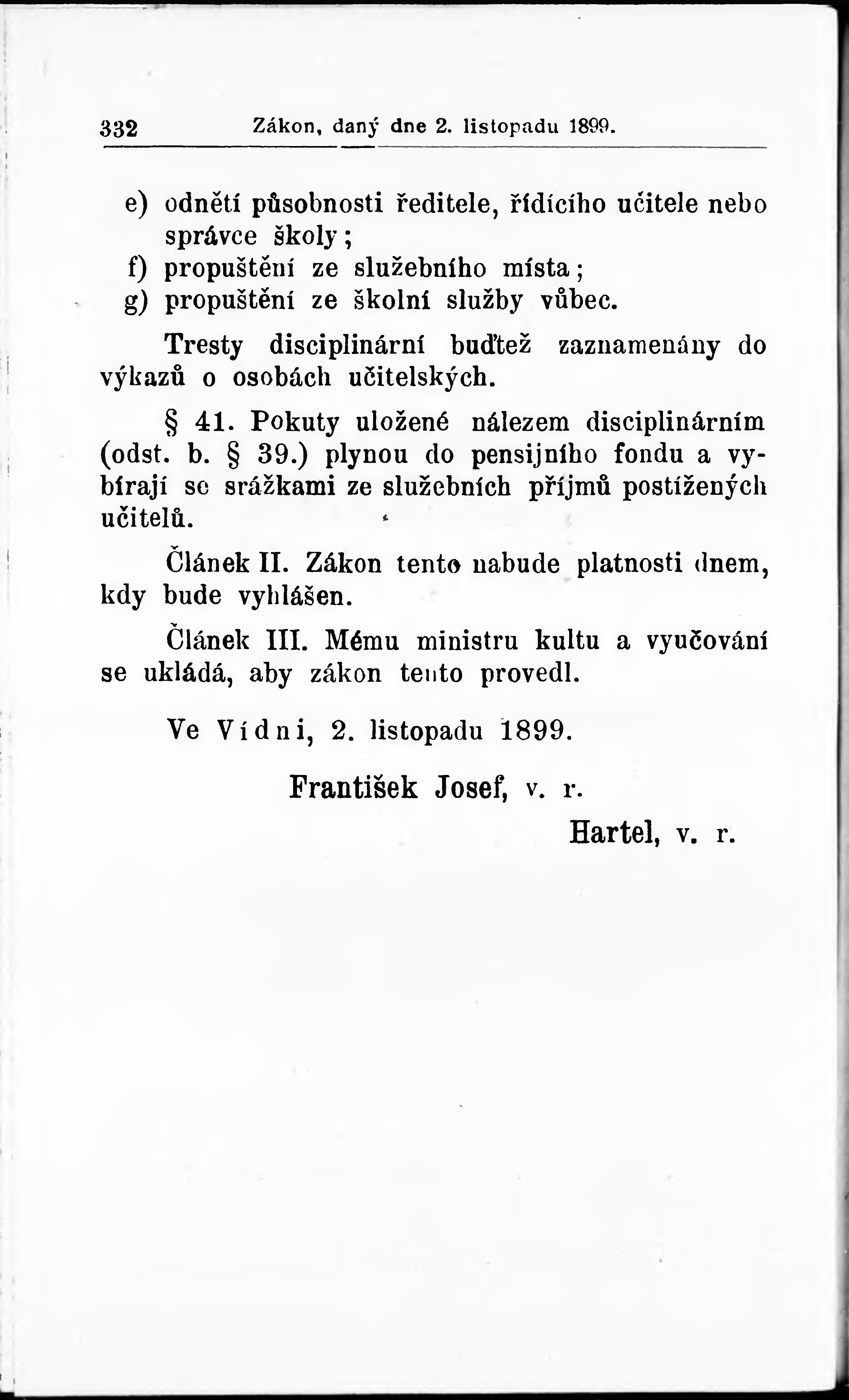 332 Zákon, daný dne 2. listopadu 1899.

e) odnětí působnosti ředitele, řídícího učitele nebo správce školy;
f) propuštění ze služebního místa;
g) propuštění ze školní služby vůbec.

Tresty disciplinární buďtež zaznamenány do výkazů o osobách učitelských.

§ 41. Pokuty uložené nálezem disciplinárním (odst. b. § 39.) plynou do pensijního fondu a vybírají se srážkami ze služebních příjmů postížených učitelů.

Článek II. Zákon tento nabude platnosti dnem, kdy bude vyhlášen.

Článek III. Mému ministru kultu a vyučování se ukládá, aby zákon tento provedl.

Ve Vídni, 2. listopadu 1899.

František Josef, v. r.

Hartel, v. r.